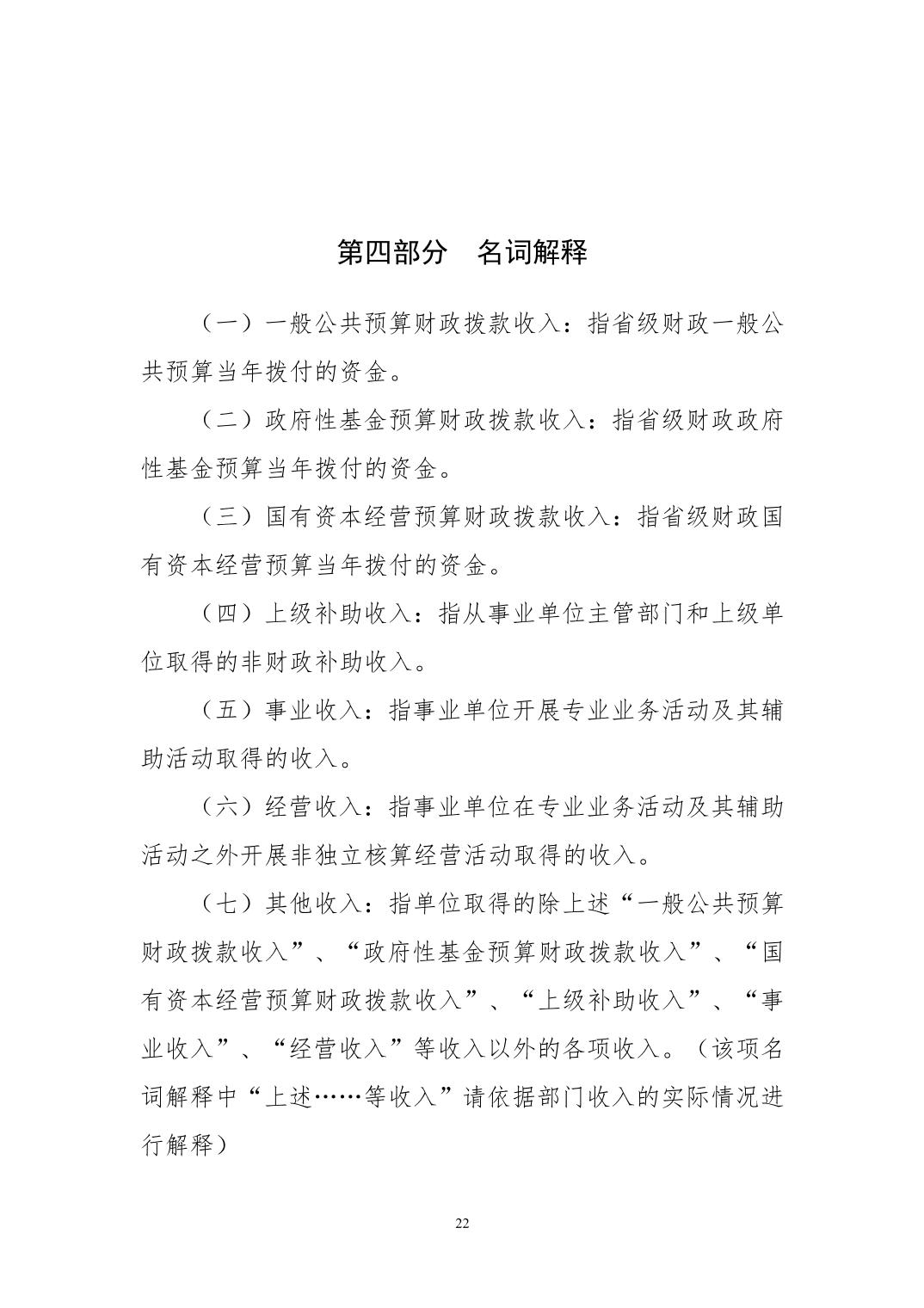 第四部分　名词解释

（一）一般公共预算财政拨款收入：指省级财政一般公共预算当年拨付的资金。

（二）政府性基金预算财政拨款收入：指省级财政政府性基金预算当年拨付的资金。

（三）国有资本经营预算财政拨款收入：指省级财政国有资本经营预算当年拨付的资金。

（四）上级补助收入：指从事业单位主管部门和上级单位取得的非财政补助收入。

（五）事业收入：指事业单位开展专业业务活动及其辅助活动取得的收入。

（六）经营收入：指事业单位在专业业务活动及其辅助活动之外开展非独立核算经营活动取得的收入。

（七）其他收入：指单位取得的除上述“一般公共预算财政拨款收入”、“政府性基金预算财政拨款收入”、“国有资本经营预算财政拨款收入”、“上级补助收入”、“事业收入”、“经营收入”等收入以外的各项收入。（该项名词解释中“上述……等收入”请依据部门收入的实际情况进行解释）

22